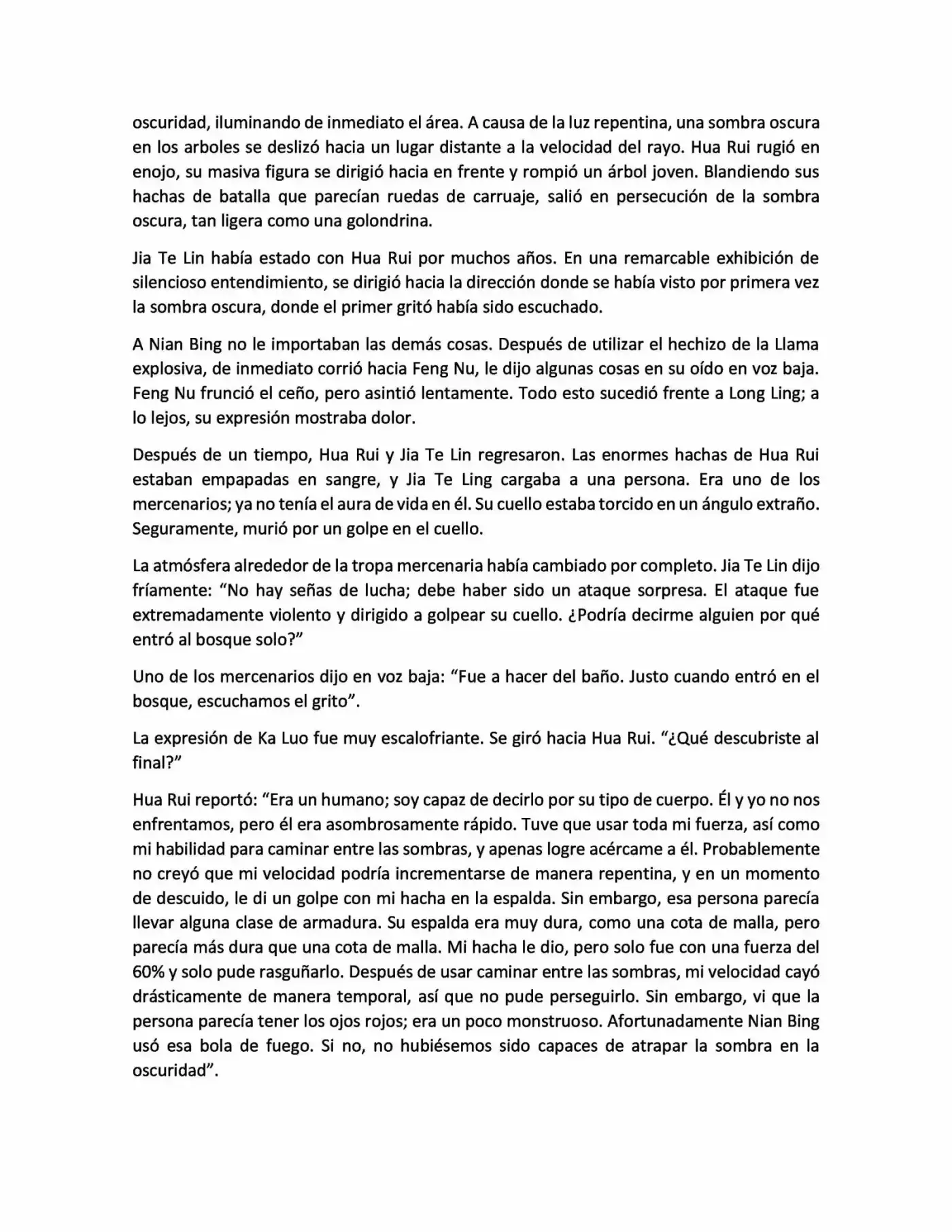 oscuridad, iluminando de inmediato el área. A causa de la luz repentina, una sombra oscura en los arboles se deslizó hacia un lugar distante a la velocidad del rayo. Hua Rui rugió en enojo, su masiva figura se dirigió hacia en frente y rompió un árbol joven. Blandiendo sus hachas de batalla que parecían ruedas de carruaje, salió en persecución de la sombra oscura, tan ligera como una golondrina.

Jia Te Lin había estado con Hua Rui por muchos años. En una remarcable exhibición de silencioso entendimiento, se dirigió hacia la dirección donde se había visto por primera vez la sombra oscura, donde el primer gritó había sido escuchado.

A Nian Bing no le importaban las demás cosas. Después de utilizar el hechizo de la Llama explosiva, de inmediato corrió hacia Feng Nu, le dijo algunas cosas en su oído en voz baja. Feng Nu frunció el ceño, pero asintió lentamente. Todo esto sucedió frente a Long Ling; a lo lejos, su expresión mostraba dolor.

Después de un tiempo, Hua Rui y Jia Te Lin regresaron. Las enormes hachas de Hua Rui estaban empapadas en sangre, y Jia Te Ling cargaba a una persona. Era uno de los mercenarios; ya no tenía el aura de vida en él. Su cuello estaba torcido en un ángulo extraño. Seguramente, murió por un golpe en el cuello.

La atmósfera alrededor de la tropa mercenaria había cambiado por completo. Jia Te Lin dijo fríamente: “No hay señas de lucha; debe haber sido un ataque sorpresa. El ataque fue extremadamente violento y dirigido a golpear su cuello. ¿Podría decirme alguien por qué entró al bosque solo?”

Uno de los mercenarios dijo en voz baja: “Fue a hacer del baño. Justo cuando entró en el bosque, escuchamos el grito”.

La expresión de Ka Luo fue muy escalofriante. Se giró hacia Hua Rui. “¿Qué descubriste al final?”

Hua Rui reportó: “Era un humano; soy capaz de decirlo por su tipo de cuerpo. Él y yo no nos enfrentamos, pero él era asombrosamente rápido. Tuve que usar toda mi fuerza, así como mi habilidad para caminar entre las sombras, y apenas logre acércame a él. Probablemente no creyó que mi velocidad podría incrementarse de manera repentina, y en un momento de descuido, le di un golpe con mi hacha en la espalda. Sin embargo, esa persona parecía llevar alguna clase de armadura. Su espalda era muy dura, como una cota de malla, pero parecía más dura que una cota de malla. Mi hacha le dio, pero solo fue con una fuerza del 60% y solo pude rasguñarlo. Después de usar caminar entre las sombras, mi velocidad cayó drásticamente de manera temporal, así que no pude perseguirlo. Sin embargo, vi que la persona parecía tener los ojos rojos; era un poco monstruoso. Afortunadamente Nian Bing usó esa bola de fuego. Si no, no hubiésemos sido capaces de atrapar la sombra en la oscuridad”.